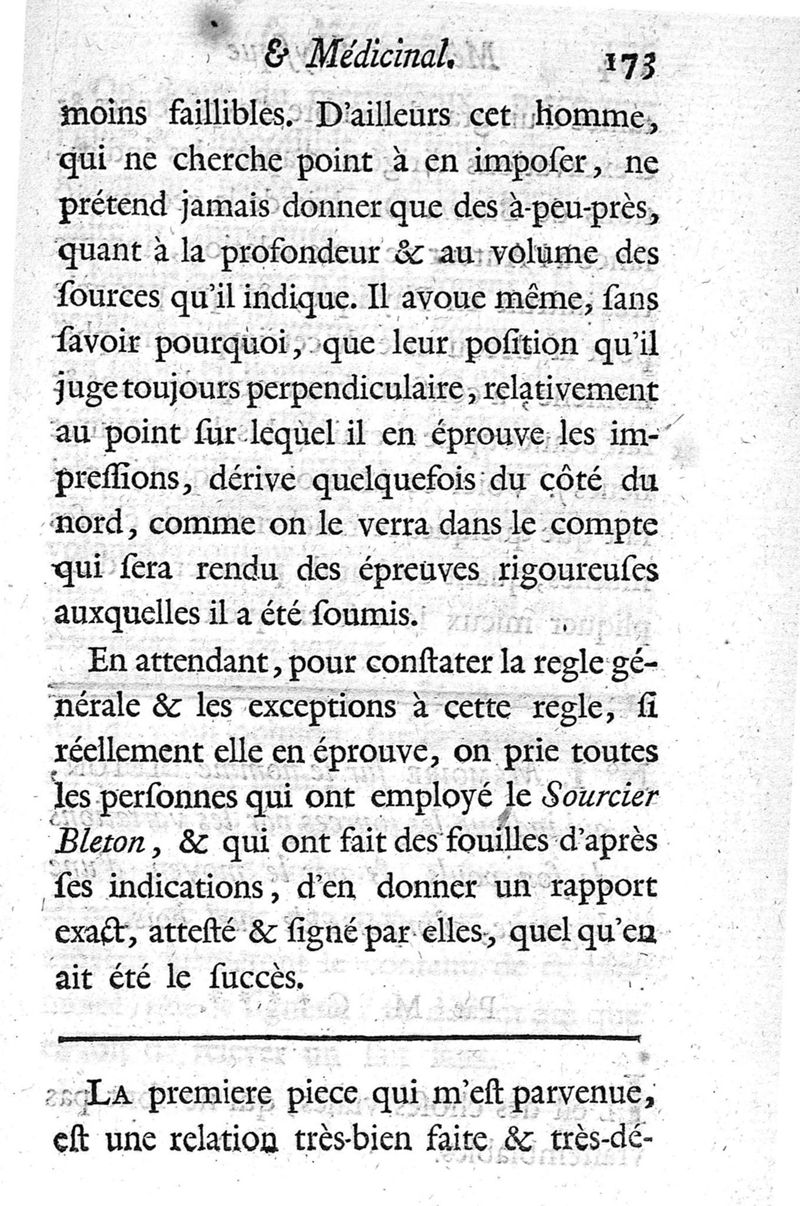 & Médicinal. 173

moins faillibles. D'ailleurs cet homme, qui ne cherche point à en imposer, ne prétend jamais donner que des à-peu-près, quant à la profondeur & au volume des sources qu'il indique. Il avoue même, sans savoir pourquoi, que leur position qu'il juge toujours perpendiculaire, relativement au point sur lequel il en éprouve les impressions, dérive quelquefois du côté du nord, comme on le verra dans le compte qui sera rendu des épreuves rigoureuses auxquelles il a été soumis.

En attendant, pour constater la regle générale & les exceptions à cette regle, si réellement elle en éprouve, on prie toutes les personnes qui ont employé le Sourcier Bleton, & qui ont fait des fouilles d'après ses indications, d'en donner un rapport exact, attesté & signé par elles, quel qu'en ait été le succès.

La premiere piece qui m'est parvenue, est une relation très-bien faite & très-dé-